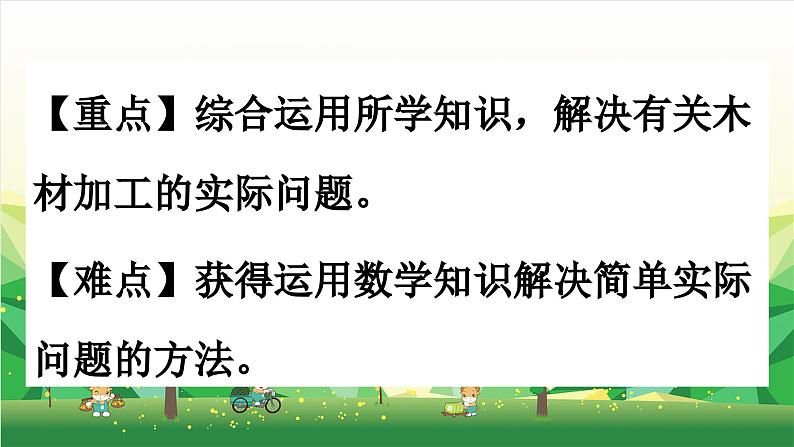 【重点】综合运用所学知识，解决有关木材加工的实际问题。

【难点】获得运用数学知识解决简单实际问题的方法。